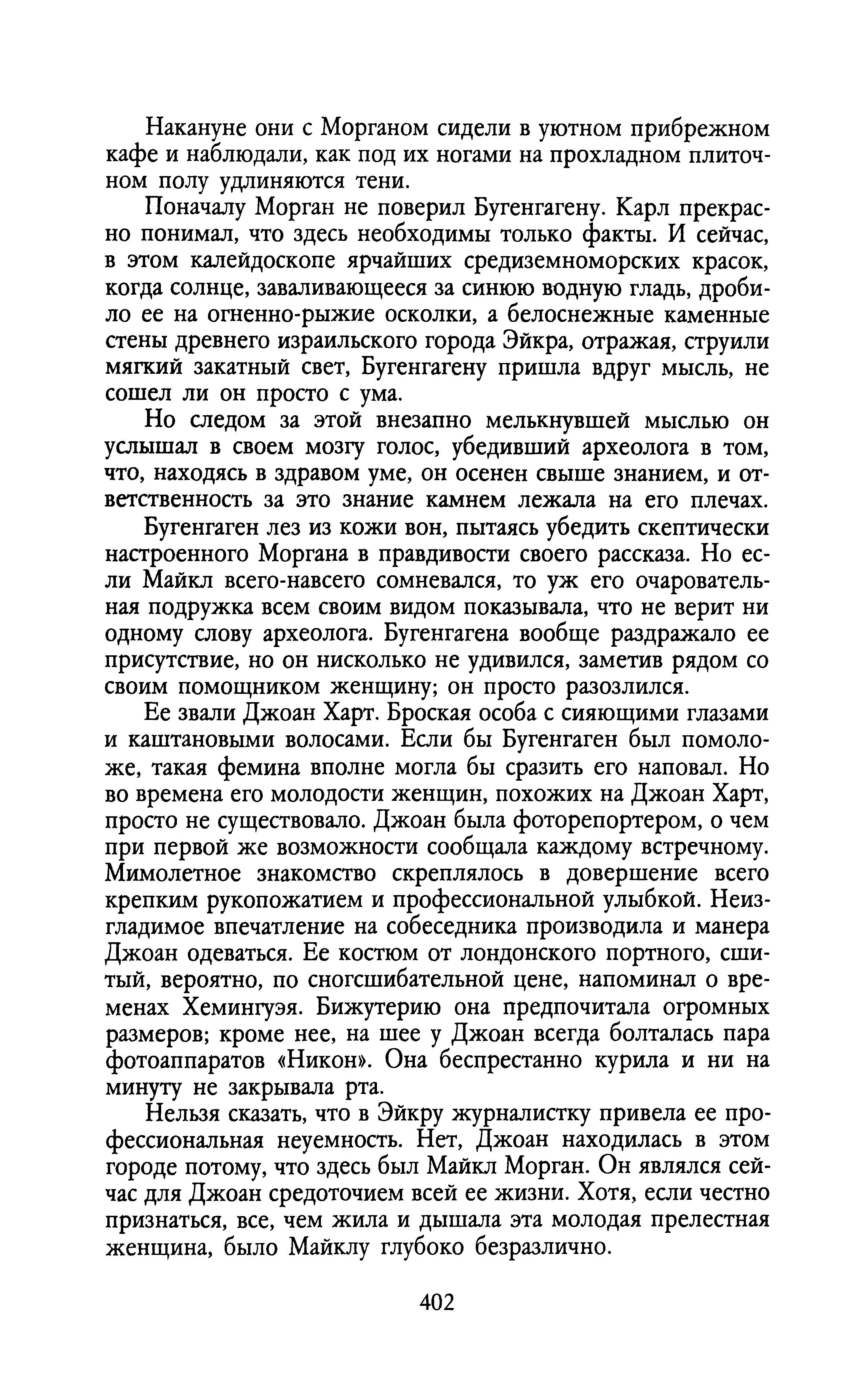 Накануне они с Морганом сидели в уютном прибрежном кафе и наблюдали, как под их ногами на прохладном плиточном полу удлиняются тени.

Поначалу Морган не поверил Бугенгагену. Карл прекрасно понимал, что здесь необходимы только факты. И сейчас, в этом калейдоскопе ярчайших средиземноморских красок, когда солнце, заваливающееся за синюю водную гладь, дробило ее на огненно-рыжие осколки, а белоснежные каменные стены древнего израильского города Эйкра, отражая, струили мягкий закатный свет, Бугенгагену пришла вдруг мысль, не сошел ли он просто с ума.

Но следом за этой внезапно мелькнувшей мыслью он услышал в своем мозгу голос, убедивший археолога в том, что, находясь в здравом уме, он осенен свыше знанием, и ответственность за это знание камнем лежала на его плечах.

Бугенгаген лез из кожи вон, пытаясь убедить скептически настроенного Моргана в правдивости своего рассказа. Но если Майкл всего-навсего сомневался, то уж его очаровательная подружка всем своим видом показывала, что не верит ни одному слову археолога. Бугенгагена вообще раздражало ее присутствие, но он нисколько не удивился, заметив рядом со своим помощником женщину; он просто разозлился.

Ее звали Джоан Харт. Броская особа с сияющими глазами и каштановыми волосами. Если бы Бугенгаген был помоложе, такая фемина вполне могла бы сразить его наповал. Но во времена его молодости женщин, похожих на Джоан Харт, просто не существовало. Джоан была фоторепортером, о чем при первой же возможности сообщала каждому встречному. Мимолетное знакомство скреплялось в довершение всего крепким рукопожатием и профессиональной улыбкой. Неизгладимое впечатление на собеседника производила и манера Джоан одеваться. Ее костюм от лондонского портного, сшитый, вероятно, по сногсшибательной цене, напоминал о временах Хемингуэя. Бижутерию она предпочитала огромных размеров; кроме нее, на шее у Джоан всегда болталась пара фотоаппаратов «Никон». Она беспрестанно курила и ни на минуту не закрывала рта.

Нельзя сказать, что в Эйкру журналистку привела ее профессиональная неуемность. Нет, Джоан находилась в этом городе потому, что здесь был Майкл Морган. Он являлся сейчас для Джоан средоточием всей ее жизни. Хотя, если честно признаться, все, чем жила и дышала эта молодая прелестная женщина, было Майклу глубоко безразлично.

402